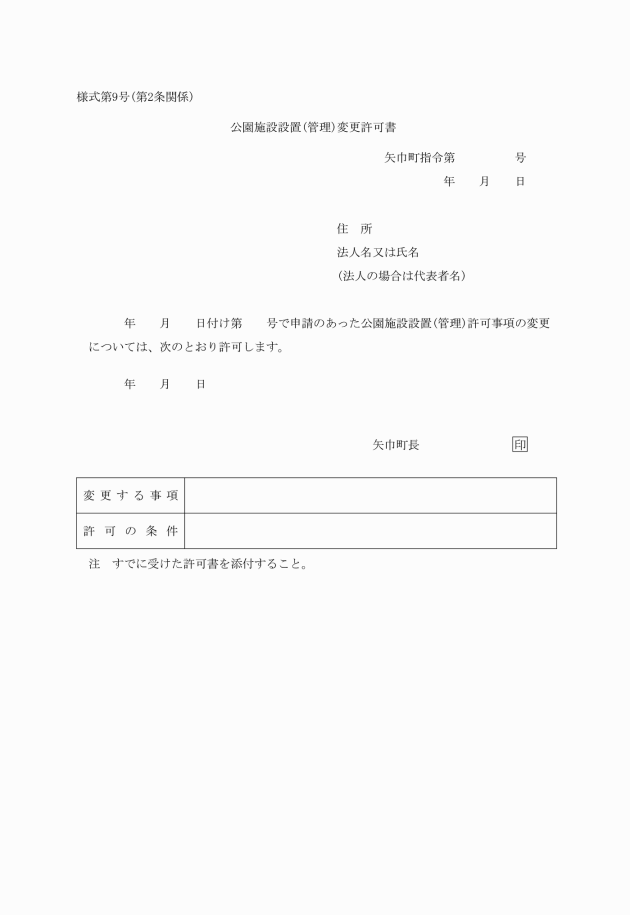 様式第9号(第2条関係)

公園施設設置(管理)変更許可書

矢巾町指令第　　　　号
年　　月　　日

住　所
法人名又は氏名
(法人の場合は代表者名)

年　　月　　日付け第　　号で申請のあった公園施設設置(管理)許可事項の変更については、次のとおり許可します。

年　　月　　日

矢巾町長　　　　　　印

| 変更する事項 | |
|---|---|
| 許可の条件 | |

注　すでに受けた許可書を添付すること。